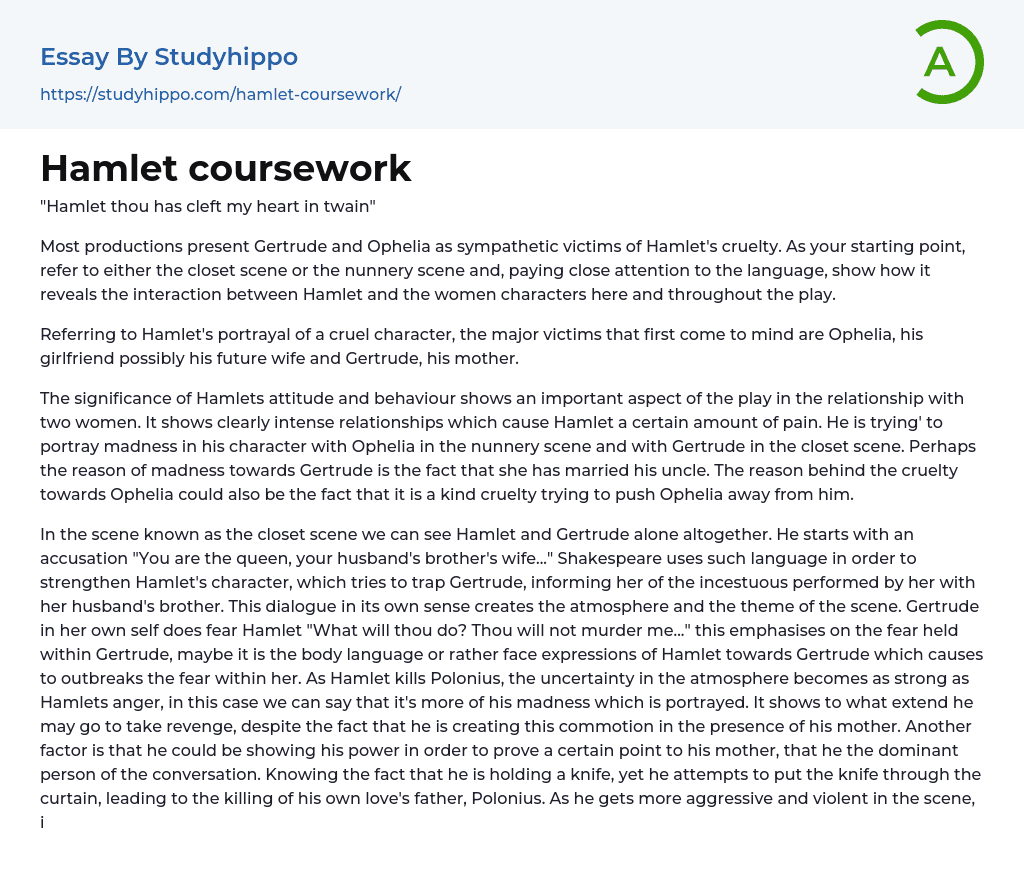 Essay By Studyhippo
https://studyhippo.com/hamlet-coursework/

A

Hamlet coursework

"Hamlet thou has cleft my heart in twain"

Most productions present Gertrude and Ophelia as sympathetic victims of Hamlet's cruelty. As your starting point, refer to either the closet scene or the nunnery scene and, paying close attention to the language, show how it reveals the interaction between Hamlet and the women characters here and throughout the play.

Referring to Hamlet's portrayal of a cruel character, the major victims that first come to mind are Ophelia, his girlfriend possibly his future wife and Gertrude, his mother.

The significance of Hamlets attitude and behaviour shows an important aspect of the play in the relationship with two women. It shows clearly intense relationships which cause Hamlet a certain amount of pain. He is trying' to portray madness in his character with Ophelia in the nunnery scene and with Gertrude in the closet scene. Perhaps the reason of madness towards Gertrude is the fact that she has married his uncle. The reason behind the cruelty towards Ophelia could also be the fact that it is a kind cruelty trying to push Ophelia away from him.

In the scene known as the closet scene we can see Hamlet and Gertrude alone altogether. He starts with an accusation "You are the queen, your husband's brother's wife..." Shakespeare uses such language in order to strengthen Hamlet's character, which tries to trap Gertrude, informing her of the incestuous performed by her with her husband's brother. This dialogue in its own sense creates the atmosphere and the theme of the scene. Gertrude in her own self does fear Hamlet "What will thou do? Thou will not murder me..." this emphasises on the fear held within Gertrude, maybe it is the body language or rather face expressions of Hamlet towards Gertrude which causes to outbreaks the fear within her. As Hamlet kills Polonius, the uncertainty in the atmosphere becomes as strong as Hamlets anger, in this case we can say that it's more of his madness which is portrayed. It shows to what extend he may go to take revenge, despite the fact that he is creating this commotion in the presence of his mother. Another factor is that he could be showing his power in order to prove a certain point to his mother, that he the dominant person of the conversation. Knowing the fact that he is holding a knife, yet he attempts to put the knife through the curtain, leading to the killing of his own love's father, Polonius. As he gets more aggressive and violent in the scene, i